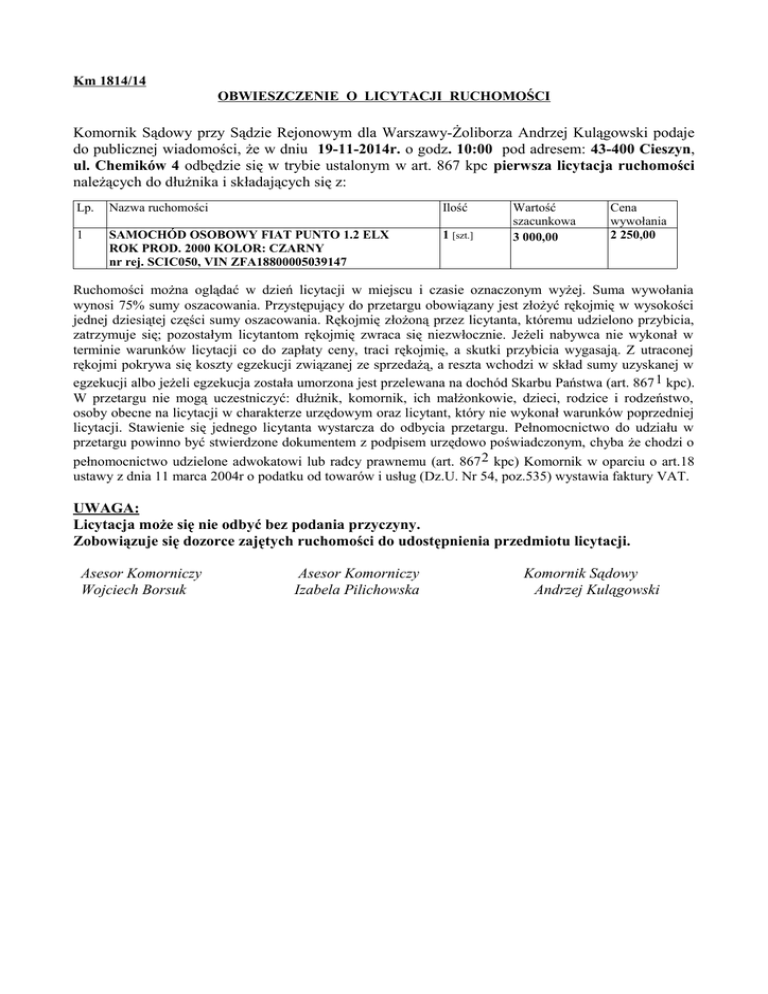 Km 1814/14

OBWIESZCZENIE O LICYTACJI RUCHOMOŚCI

Komornik Sądowy przy Sądzie Rejonowym dla Warszawy-Żoliborza Andrzej Kulągowski podaje do publicznej wiadomości, że w dniu 19-11-2014r. o godz. 10:00 pod adresem: 43-400 Cieszyn, ul. Chemików 4 odbędzie się w trybie ustalonym w art. 867 kpc pierwsza licytacja ruchomości należących do dłużnika i składających się z:

| Lp. | Nazwa ruchomości | Ilość | Wartość szacunkowa | Cena wywołania |
|---|---|---|---|---|
| 1 | SAMOCHÓD OSOBOWY FIAT PUNTO 1.2 ELX ROK PROD. 2000 KOLOR: CZARNY nr rej. SCIC050, VIN ZFA18800005039147 | 1 [szt.] | 3 000,00 | 2 250,00 |

Ruchomości można oglądać w dzień licytacji w miejscu i czasie oznaczonym wyżej. Suma wywołania wynosi 75% sumy oszacowania. Przystępujący do przetargu obowiązany jest złożyć rękojmię w wysokości jednej dziesiątej części sumy oszacowania. Rękojmię złożoną przez licytanta, któremu udzielono przybicia, zatrzymuje się; pozostałym licytantom rękojmię zwraca się niezwłocznie. Jeżeli nabywca nie wykonał w terminie warunków licytacji co do zapłaty ceny, traci rękojmię, a skutki przybicia wygasają. Z utraconej rękojmi pokrywa się koszty egzekucji związanej ze sprzedażą, a reszta wchodzi w skład sumy uzyskanej w egzekucji albo jeżeli egzekucja została umorzona jest przelewana na dochód Skarbu Państwa (art. $867^1$ kpc). W przetargu nie mogą uczestniczyć: dłużnik, komornik, ich małżonkowie, dzieci, rodzice i rodzeństwo, osoby obecne na licytacji w charakterze urzędowym oraz licytant, który nie wykonał warunków poprzedniej licytacji. Stawienie się jednego licytanta wystarcza do odbycia przetargu. Pełnomocnictwo do udziału w przetargu powinno być stwierdzone dokumentem z podpisem urzędowo poświadczonym, chyba że chodzi o pełnomocnictwo udzielone adwokatowi lub radcy prawnemu (art. $867^2$ kpc) Komornik w oparciu o art.18 ustawy z dnia 11 marca 2004r o podatku od towarów i usług (Dz.U. Nr 54, poz.535) wystawia faktury VAT.

UWAGA:
Licytacja może się nie odbyć bez podania przyczyny.
Zobowiązuje się dozorce zajętych ruchomości do udostępnienia przedmiotu licytacji.

Asesor Komorniczy
Wojciech Borsuk

Asesor Komorniczy
Izabela Pilichowska

Komornik Sądowy
Andrzej Kulągowski